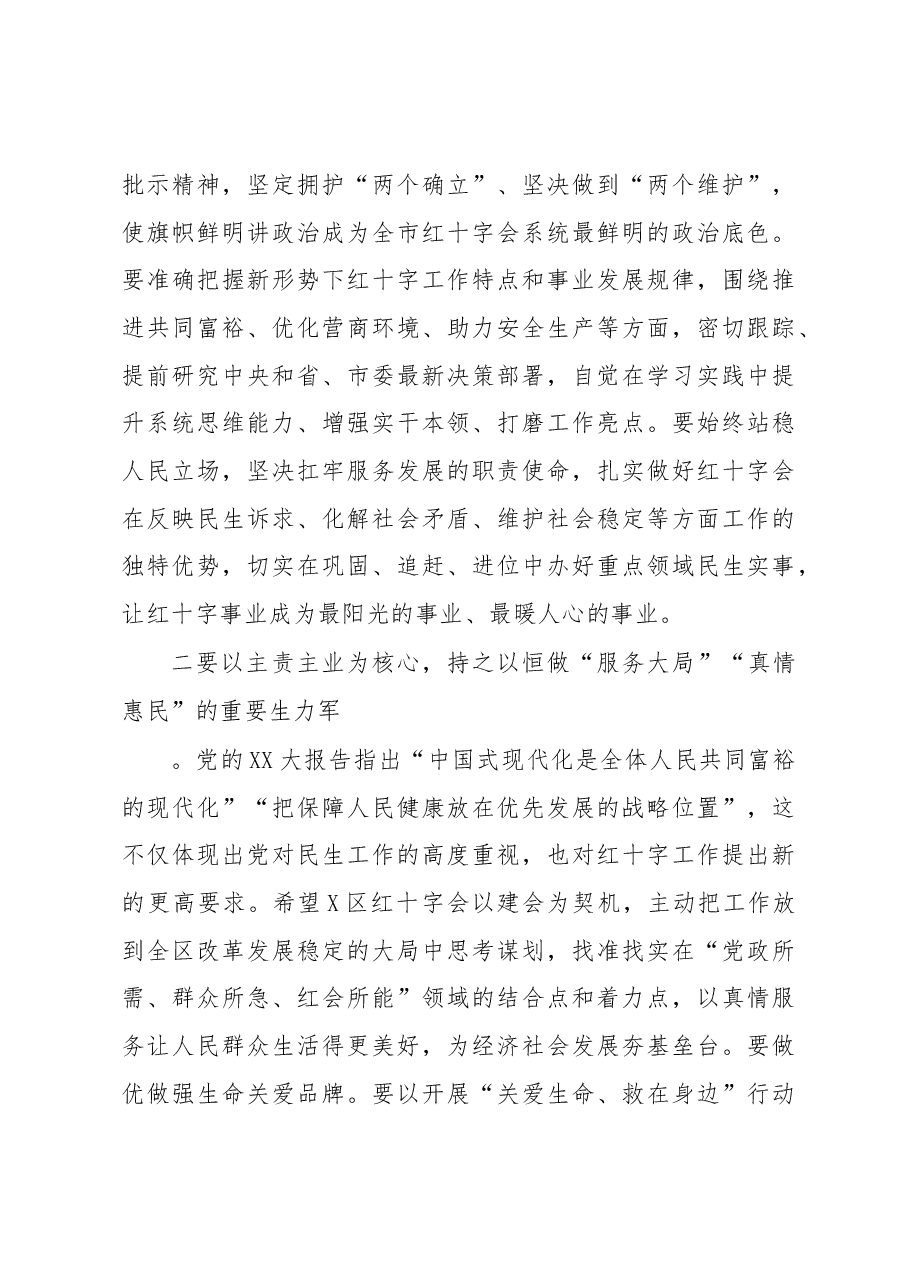 批示精神，坚定拥护“两个确立”、坚决做到“两个维护”，使旗帜鲜明讲政治成为全市红十字会系统最鲜明的政治底色。要准确把握新形势下红十字工作特点和事业发展规律，围绕推进共同富裕、优化营商环境、助力安全生产等方面，密切跟踪、提前研究中央和省、市委最新决策部署，自觉在学习实践中提升系统思维能力、增强实干本领、打磨工作亮点。要始终站稳人民立场，坚决扛牢服务发展的职责使命，扎实做好红十字会在反映民生诉求、化解社会矛盾、维护社会稳定等方面工作的独特优势，切实在巩固、追赶、进位中办好重点领域民生实事，让红十字事业成为最阳光的事业、最暖人心的事业。

二要以主责主业为核心，持之以恒做“服务大局”“真情惠民”的重要生力军

。党的XX大报告指出“中国式现代化是全体人民共同富裕的现代化”“把保障人民健康放在优先发展的战略位置”，这不仅体现出党对民生工作的高度重视，也对红十字工作提出新的更高要求。希望X区红十字会以建会为契机，主动把工作放到全区改革发展稳定的大局中思考谋划，找准找实在“党政所需、群众所急、红会所能”领域的结合点和着力点，以真情服务让人民群众生活得更美好，为经济社会发展夯基垒台。要做优做强生命关爱品牌。要以开展“关爱生命、救在身边”行动